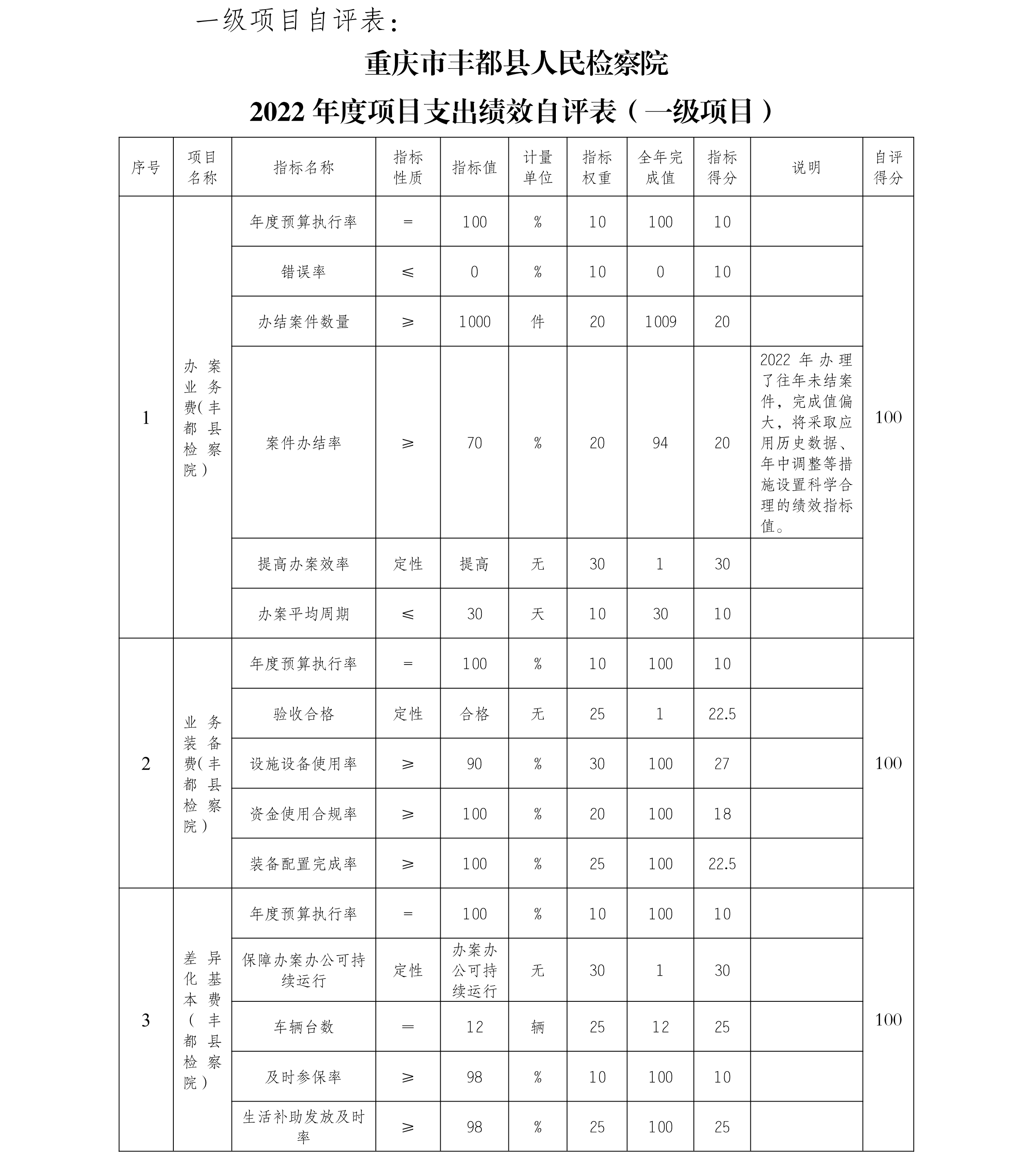 一级项目自评表：

重庆市丰都县人民检察院

2022 年度项目支出绩效自评表（一级项目）

| 序号 | 项目名称 | 指标名称 | 指标性质 | 指标值 | 计量单位 | 指标权重 | 全年完成值 | 指标得分 | 说明 | 自评得分 |
|---|---|---|---|---|---|---|---|---|---|---|
| 1 | 办案业务费(丰都县检察院) | 年度预算执行率 | = | 100 | % | 10 | 100 | 10 | | 100 |
| | | 错误率 | ≤ | 0 | % | 10 | 0 | 10 | | |
| | | 办结案件数量 | ≥ | 1000 | 件 | 20 | 1009 | 20 | | |
| | | 案件办结率 | ≥ | 70 | % | 20 | 94 | 20 | 2022 年办理了往年未结案件，完成值偏大，将采取应用历史数据、年中调整等措施设置科学合理的绩效指标值。 | |
| | | 提高办案效率 | 定性 | 提高 | 无 | 30 | 1 | 30 | | |
| | | 办案平均周期 | ≤ | 30 | 天 | 10 | 30 | 10 | | |
| 2 | 业务装备费(丰都县检察院) | 年度预算执行率 | = | 100 | % | 10 | 100 | 10 | | 100 |
| | | 验收合格 | 定性 | 合格 | 无 | 25 | 1 | 22.5 | | |
| | | 设施设备使用率 | ≥ | 90 | % | 30 | 100 | 27 | | |
| | | 资金使用合规率 | ≥ | 100 | % | 20 | 100 | 18 | | |
| | | 装备配置完成率 | ≥ | 100 | % | 25 | 100 | 22.5 | | |
| 3 | 差异化基本费（丰都县检察院） | 年度预算执行率 | = | 100 | % | 10 | 100 | 10 | | 100 |
| | | 保障办案办公可持续运行 | 定性 | 办案办公可持续运行 | 无 | 30 | 1 | 30 | | |
| | | 车辆台数 | = | 12 | 辆 | 25 | 12 | 25 | | |
| | | 及时参保率 | ≥ | 98 | % | 10 | 100 | 10 | | |
| | | 生活补助发放及时率 | ≥ | 98 | % | 25 | 100 | 25 | | |